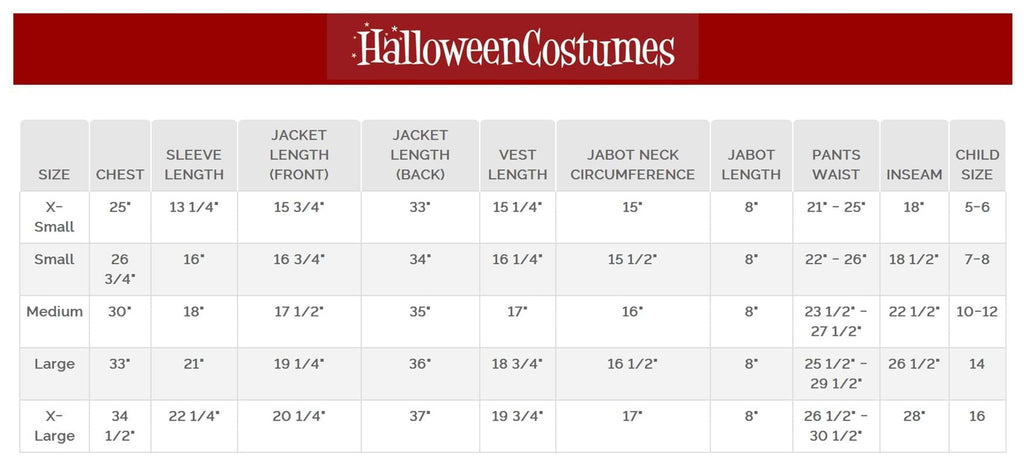 HalloweenCostumes

| SIZE | CHEST | SLEEVE LENGTH | JACKET LENGTH (FRONT) | JACKET LENGTH (BACK) | VEST LENGTH | JABOT NECK CIRCUMFERENCE | JABOT LENGTH | PANTS WAIST | INSEAM | CHILD SIZE |
|---|---|---|---|---|---|---|---|---|---|---|
| X-Small | 25" | 13 1/4" | 15 3/4" | 33" | 15 1/4" | 15" | 8" | 21" - 25" | 18" | 5-6 |
| Small | 26 3/4" | 16" | 16 3/4" | 34" | 16 1/4" | 15 1/2" | 8" | 22" - 26" | 18 1/2" | 7-8 |
| Medium | 30" | 18" | 17 1/2" | 35" | 17" | 16" | 8" | 23 1/2" - 27 1/2" | 22 1/2" | 10-12 |
| Large | 33" | 21" | 19 1/4" | 36" | 18 3/4" | 16 1/2" | 8" | 25 1/2" - 29 1/2" | 26 1/2" | 14 |
| X-Large | 34 1/2" | 22 1/4" | 20 1/4" | 37" | 19 3/4" | 17" | 8" | 26 1/2" - 30 1/2" | 28" | 16 |